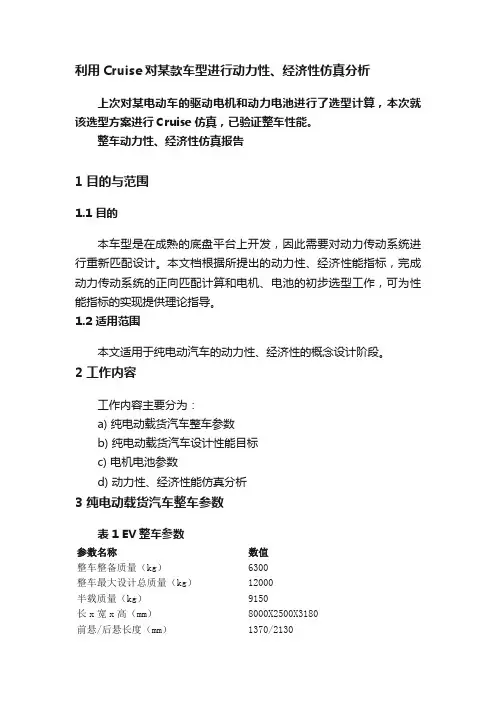 利用 Cruise 对某款车型进行动力性、经济性仿真分析

上次对某电动车的驱动电机和动力电池进行了选型计算，本次就该选型方案进行 Cruise 仿真，已验证整车性能。

整车动力性、经济性仿真报告

1 目的与范围

1.1 目的

本车型是在成熟的底盘平台上开发，因此需要对动力传动系统进行重新匹配设计。本文档根据所提出的动力性、经济性能指标，完成动力传动系统的正向匹配计算和电机、电池的初步选型工作，可为性能指标的实现提供理论指导。

1.2 适用范围

本文适用于纯电动汽车的动力性、经济性的概念设计阶段。

2 工作内容

工作内容主要分为：

a) 纯电动载货汽车整车参数

b) 纯电动载货汽车设计性能目标

c) 电机电池参数

d) 动力性、经济性能仿真分析

3 纯电动载货汽车整车参数

表 1 EV 整车参数

| 参数名称 | 数值 |
|---|---|
| 整车整备质量（kg） | 6300 |
| 整车最大设计总质量（kg） | 12000 |
| 半载质量（kg） | 9150 |
| 长 x 宽 x 高（mm） | 8000X2500X3180 |
| 前悬/后悬长度（mm） | 1370/2130 |